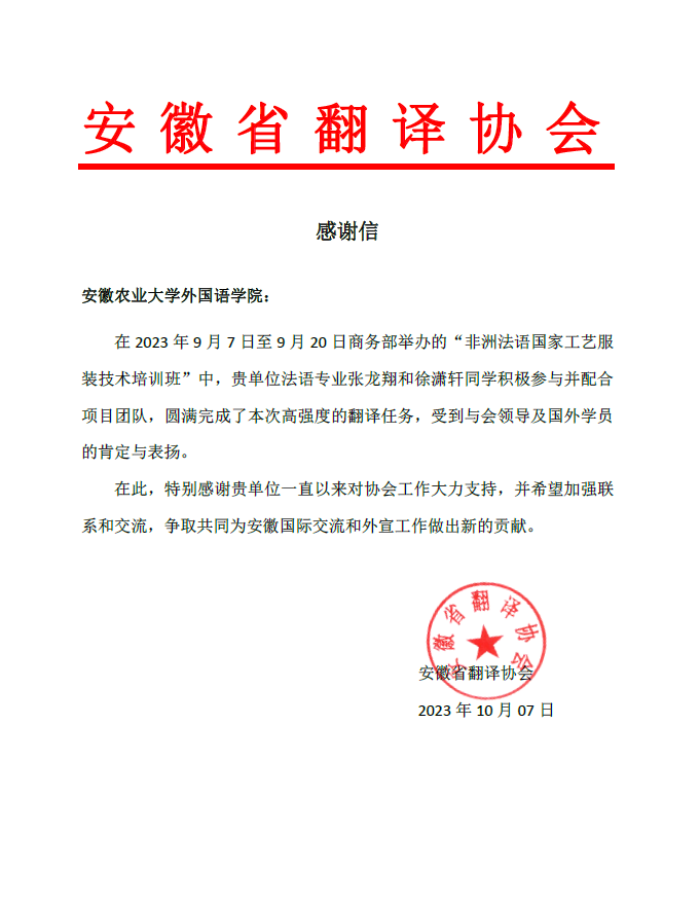 安徽省翻译协会

感谢信

安徽农业大学外国语学院：

在 2023 年 9 月 7 日至 9 月 20 日商务部举办的“非洲法语国家工艺服装技术培训班”中，贵单位法语专业张龙翔和徐潇轩同学积极参与并配合项目团队，圆满完成了本次高强度的翻译任务，受到与会领导及国外学员的肯定与表扬。

在此，特别感谢贵单位一直以来对协会工作大力支持，并希望加强联系和交流，争取共同为安徽国际交流和外宣工作做出新的贡献。

安徽省翻译协会

安徽省翻译协会

2023 年 10 月 07 日